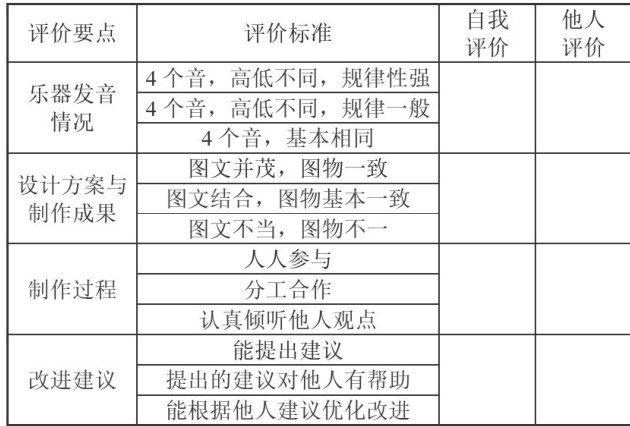 | 评价要点 | 评价标准 | 自我评价 | 他人评价 |
|---|---|---|---|
| 乐器发音情况 | 4 个音，高低不同，规律性强 | | |
| | 4 个音，高低不同，规律一般 | | |
| | 4 个音，基本相同 | | |
| 设计方案与制作成果 | 图文并茂，图物一致 | | |
| | 图文结合，图物基本一致 | | |
| | 图文不当，图物不一 | | |
| 制作过程 | 人人参与 | | |
| | 分工合作 | | |
| | 认真倾听他人观点 | | |
| 改进建议 | 能提出建议 | | |
| | 提出的建议对他人有帮助 | | |
| | 能根据他人建议优化改进 | | |